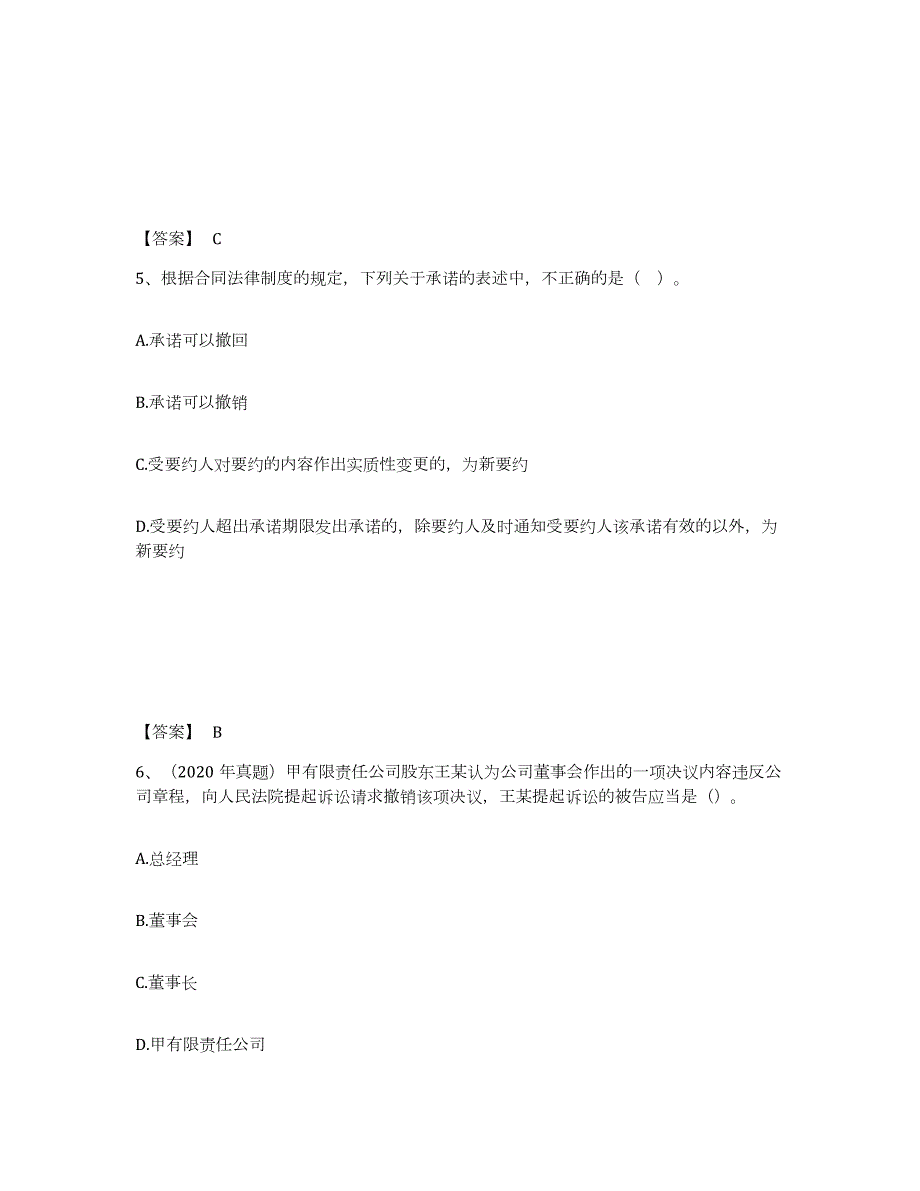 【答案】 C

5、根据合同法律制度的规定，下列关于承诺的表述中，不正确的是（ ）。

A.承诺可以撤回

B.承诺可以撤销

C.受要约人对要约的内容作出实质性变更的，为新要约

D.受要约人超出承诺期限发出承诺的，除要约人及时通知受要约人该承诺有效的以外，为新要约

【答案】 B

6、（2020 年真题）甲有限责任公司股东王某认为公司董事会作出的一项决议内容违反公司章程，向人民法院提起诉讼请求撤销该项决议，王某提起诉讼的被告应当是（）。

A.总经理

B.董事会

C.董事长

D.甲有限责任公司